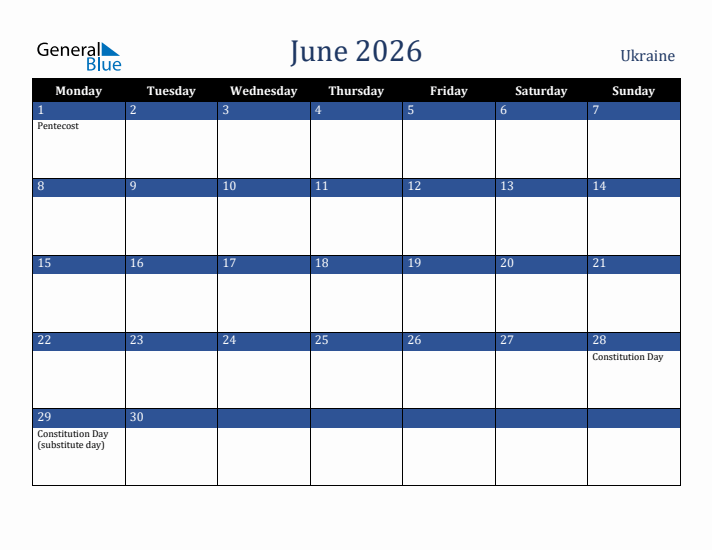 General Blue

June 2026

Ukraine

| Monday | Tuesday | Wednesday | Thursday | Friday | Saturday | Sunday |
|---|---|---|---|---|---|---|
| 1 Pentecost | 2 | 3 | 4 | 5 | 6 | 7 |
| 8 | 9 | 10 | 11 | 12 | 13 | 14 |
| 15 | 16 | 17 | 18 | 19 | 20 | 21 |
| 22 | 23 | 24 | 25 | 26 | 27 | 28 Constitution Day |
| 29 Constitution Day (substitute day) | 30 | | | | | |